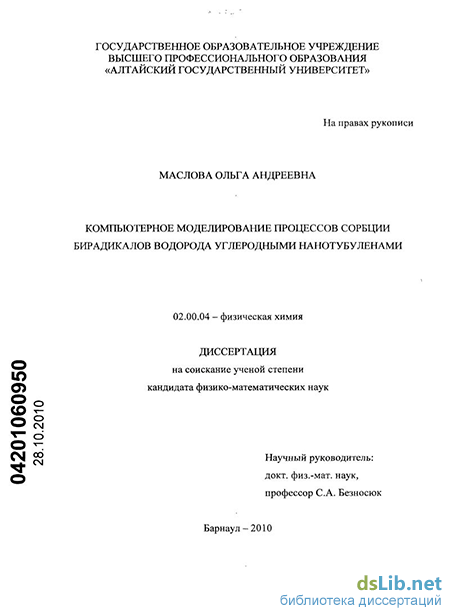 ГОСУДАРСТВЕННОЕ ОБРАЗОВАТЕЛЬНОЕ УЧРЕЖДЕНИЕ
ВЫСШЕГО ПРОФЕССИОНАЛЬНОГО ОБРАЗОВАНИЯ
«АЛТАЙСКИЙ ГОСУДАРСТВЕННЫЙ УНИВЕРСИТЕТ»

На правах рукописи

МАСЛОВА ОЛЬГА АНДРЕЕВНА

КОМПЬЮТЕРНОЕ МОДЕЛИРОВАНИЕ ПРОЦЕССОВ СОРБЦИИ БИРАДИКАЛОВ ВОДОРОДА УГЛЕРОДНЫМИ НАНОТУБУЛЕНАМИ

02.00.04 – физическая химия

ДИССЕРТАЦИЯ
на соискание ученой степени
кандидата физико-математических наук

04201060950
28.10.2010

Научный руководитель:
докт. физ.-мат. наук,
профессор С.А. Безносюк

Барнаул – 2010

dsLib.net
библиотека диссертаций